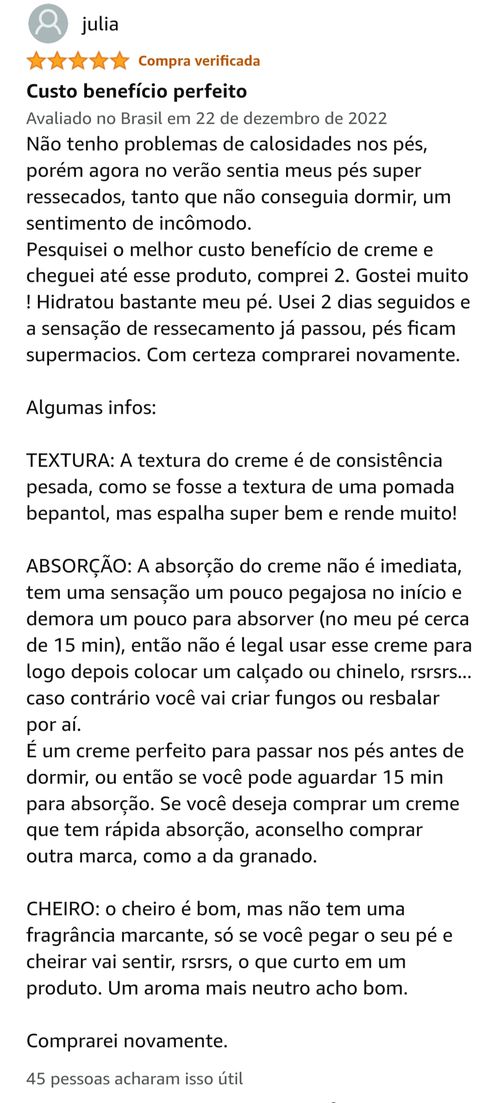 julia

Compra verificada

Custo benefício perfeito

Avaliado no Brasil em 22 de dezembro de 2022

Não tenho problemas de calosidades nos pés, porém agora no verão sentia meus pés super ressecados, tanto que não conseguia dormir, um sentimento de incômodo.
Pesquisei o melhor custo benefício de creme e cheguei até esse produto, comprei 2. Gostei muito ! Hidratou bastante meu pé. Usei 2 dias seguidos e a sensação de ressecamento já passou, pés ficam supermacios. Com certeza comprarei novamente.

Algumas infos:

TEXTURA: A textura do creme é de consistência pesada, como se fosse a textura de uma pomada bepantol, mas espalha super bem e rende muito!

ABSORÇÃO: A absorção do creme não é imediata, tem uma sensação um pouco pegajosa no início e demora um pouco para absorver (no meu pé cerca de 15 min), então não é legal usar esse creme para logo depois colocar um calçado ou chinelo, rsrsrs... caso contrário você vai criar fungos ou resbalar por aí.
É um creme perfeito para passar nos pés antes de dormir, ou então se você pode aguardar 15 min para absorção. Se você deseja comprar um creme que tem rápida absorção, aconselho comprar outra marca, como a da granado.

CHEIRO: o cheiro é bom, mas não tem uma fragrância marcante, só se você pegar o seu pé e cheirar vai sentir, rsrsrs, o que curto em um produto. Um aroma mais neutro acho bom.

Comprarei novamente.

45 pessoas acharam isso útil